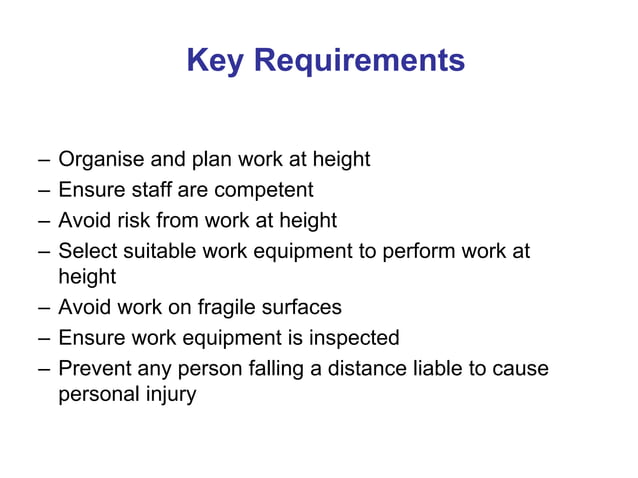 Key Requirements

– Organise and plan work at height
– Ensure staff are competent
– Avoid risk from work at height
– Select suitable work equipment to perform work at height
– Avoid work on fragile surfaces
– Ensure work equipment is inspected
– Prevent any person falling a distance liable to cause personal injury